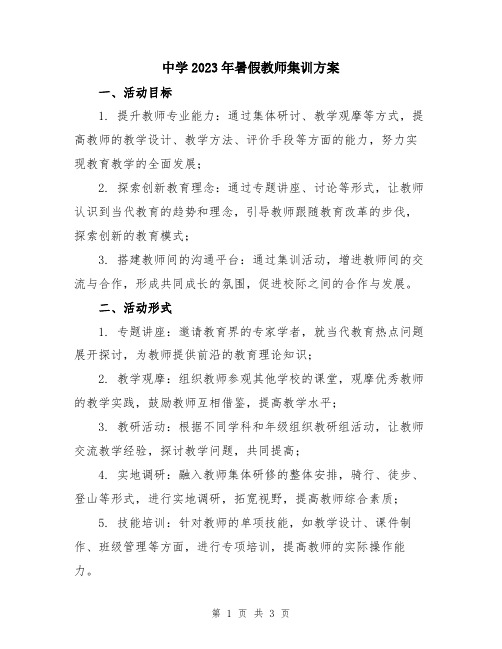 中学2023年暑假教师集训方案

一、活动目标

1. 提升教师专业能力：通过集体研讨、教学观摩等方式，提高教师的教学设计、教学方法、评价手段等方面的能力，努力实现教育教学的全面发展；

2. 探索创新教育理念：通过专题讲座、讨论等形式，让教师认识到当代教育的趋势和理念，引导教师跟随教育改革的步伐，探索创新的教育模式；

3. 搭建教师间的沟通平台：通过集训活动，增进教师间的交流与合作，形成共同成长的氛围，促进校际之间的合作与发展。

二、活动形式

1. 专题讲座：邀请教育界的专家学者，就当代教育热点问题展开探讨，为教师提供前沿的教育理论知识；

2. 教学观摩：组织教师参观其他学校的课堂，观摩优秀教师的教学实践，鼓励教师互相借鉴，提高教学水平；

3. 教研活动：根据不同学科和年级组织教研组活动，让教师交流教学经验，探讨教学问题，共同提高；

4. 实地调研：融入教师集体研修的整体安排，骑行、徒步、登山等形式，进行实地调研，拓宽视野，提高教师综合素质；

5. 技能培训：针对教师的单项技能，如教学设计、课件制作、班级管理等方面，进行专项培训，提高教师的实际操作能力。

第 1 页 共 3 页